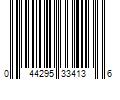 0 44295 33413 6